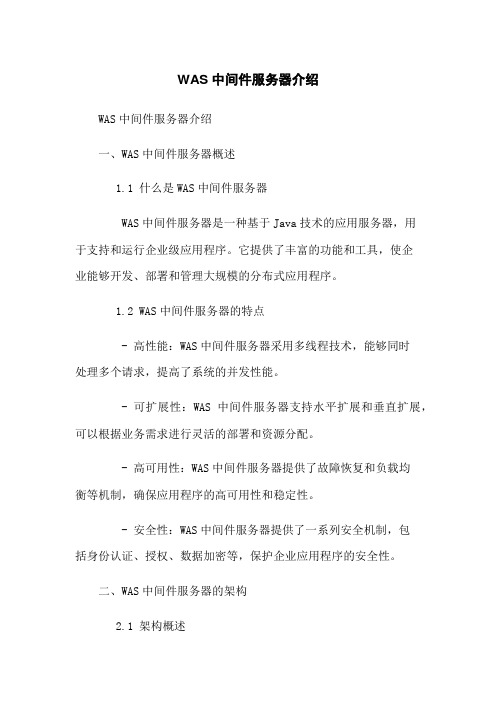 WAS 中间件服务器介绍

WAS 中间件服务器介绍

一、WAS 中间件服务器概述

1.1 什么是 WAS 中间件服务器

WAS 中间件服务器是一种基于 Java 技术的应用服务器，用于支持和运行企业级应用程序。它提供了丰富的功能和工具，使企业能够开发、部署和管理大规模的分布式应用程序。

1.2 WAS 中间件服务器的特点

- 高性能：WAS 中间件服务器采用多线程技术，能够同时处理多个请求，提高了系统的并发性能。

- 可扩展性：WAS 中间件服务器支持水平扩展和垂直扩展，可以根据业务需求进行灵活的部署和资源分配。

- 高可用性：WAS 中间件服务器提供了故障恢复和负载均衡等机制，确保应用程序的高可用性和稳定性。

- 安全性：WAS 中间件服务器提供了一系列安全机制，包括身份认证、授权、数据加密等，保护企业应用程序的安全性。

二、WAS 中间件服务器的架构

2.1 架构概述